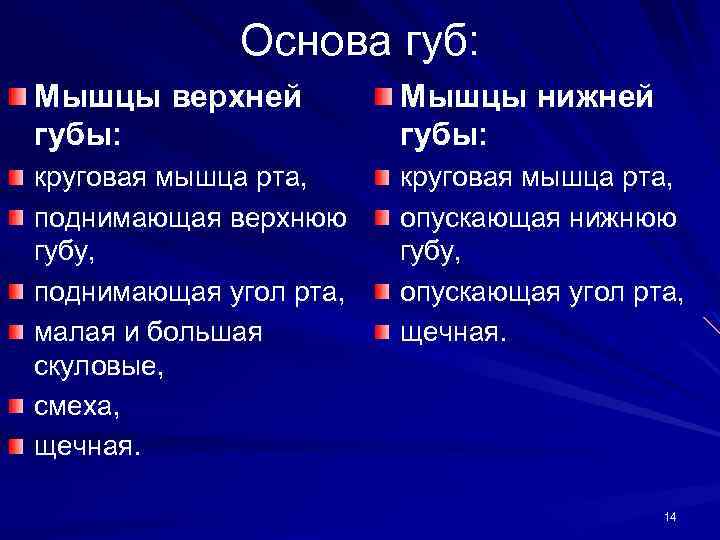 Основа губ:

Мышцы верхней губы:

круговая мышца рта,

поднимающая верхнюю губу,

поднимающая угол рта,

малая и большая скуловые,

смеха,

щечная.

Мышцы нижней губы:

круговая мышца рта,

опускающая нижнюю губу,

опускающая угол рта,

щечная.

14